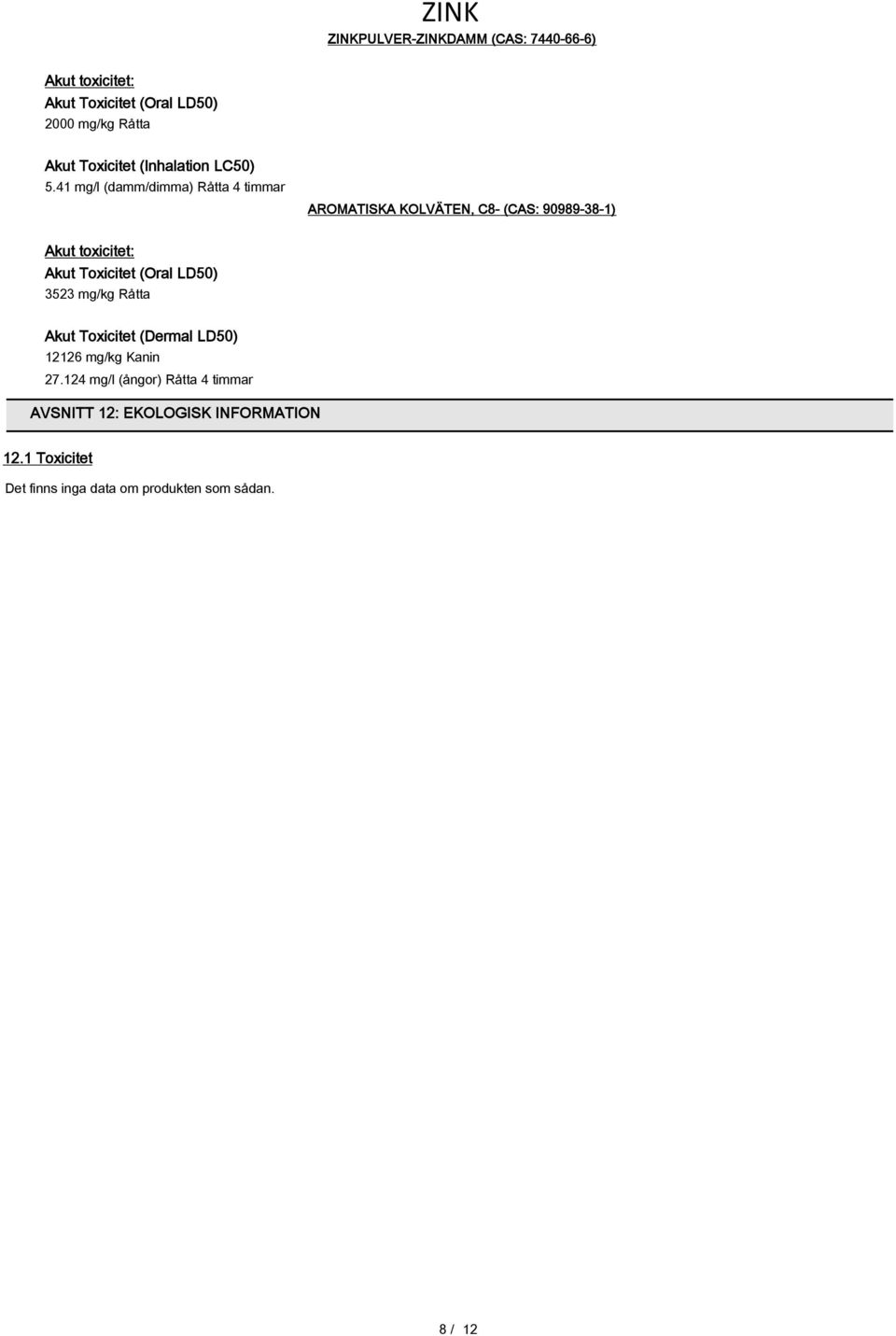 ZINK

ZINKPULVER-ZINKDAMM (CAS: 7440-66-6)

Akut toxicitet:
Akut Toxicitet (Oral LD50)
2000 mg/kg Råtta

Akut Toxicitet (Inhalation LC50)
5.41 mg/l (damm/dimma) Råtta 4 timmar

AROMATISKA KOLVÄTEN, C8- (CAS: 90989-38-1)

Akut toxicitet:
Akut Toxicitet (Oral LD50)
3523 mg/kg Råtta

Akut Toxicitet (Dermal LD50)
12126 mg/kg Kanin
27.124 mg/l (ångor) Råtta 4 timmar

AVSNITT 12: EKOLOGISK INFORMATION

12.1 Toxicitet

Det finns inga data om produkten som sådan.

8 / 12